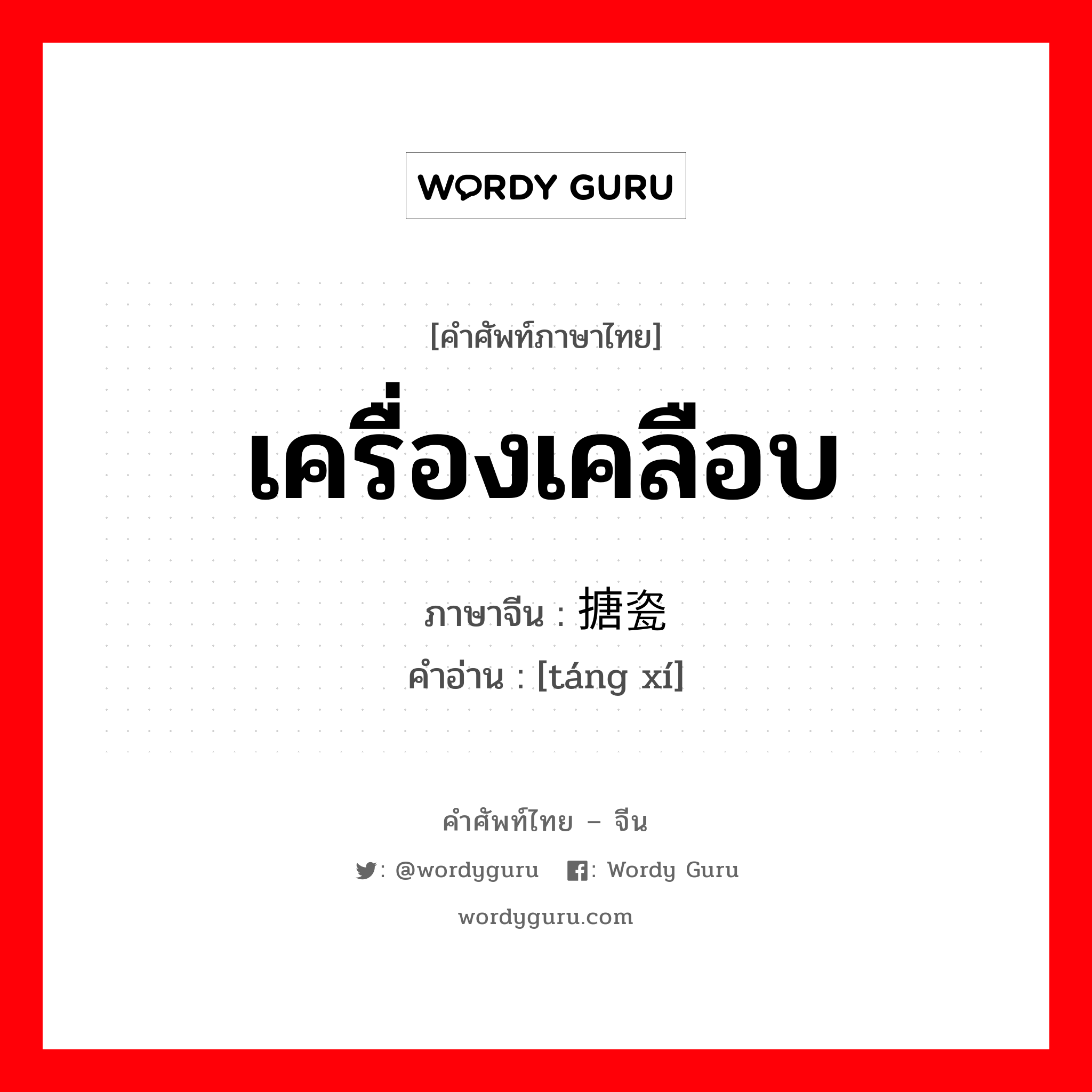 WORDY GURU

[คำศัพท์ภาษาไทย]

เครื่องเคลือบ

ภาษาจีน : 搪瓷

คำอ่าน : [táng xí]

คำศัพท์ไทย – จีน

: @wordyguru : Wordy Guru

wordyguru.com